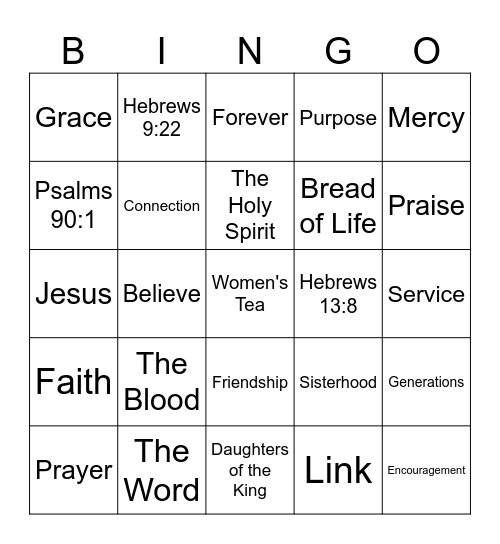 | B | I | N | G | O |
|---|---|---|---|---|
| Grace | Hebrews 9:22 | Forever | Purpose | Mercy |
| Psalms 90:1 | Connection | The Holy Spirit | Bread of Life | Praise |
| Jesus | Believe | Women's Tea | Hebrews 13:8 | Service |
| Faith | The Blood | Friendship | Sisterhood | Generations |
| Prayer | The Word | Daughters of the King | Link | Encouragement |